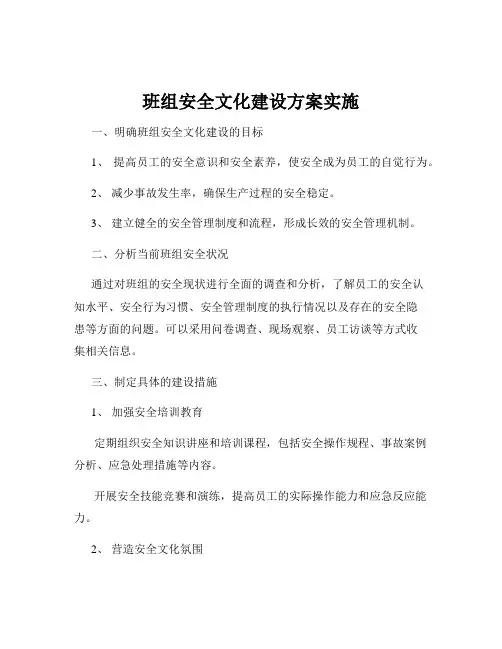 班组安全文化建设方案实施

一、明确班组安全文化建设的目标

1、 提高员工的安全意识和安全素养，使安全成为员工的自觉行为。

2、 减少事故发生率，确保生产过程的安全稳定。

3、 建立健全的安全管理制度和流程，形成长效的安全管理机制。

二、分析当前班组安全状况

通过对班组的安全现状进行全面的调查和分析，了解员工的安全认知水平、安全行为习惯、安全管理制度的执行情况以及存在的安全隐患等方面的问题。可以采用问卷调查、现场观察、员工访谈等方式收集相关信息。

三、制定具体的建设措施

1、 加强安全培训教育

定期组织安全知识讲座和培训课程，包括安全操作规程、事故案例分析、应急处理措施等内容。

开展安全技能竞赛和演练，提高员工的实际操作能力和应急反应能力。

2、 营造安全文化氛围